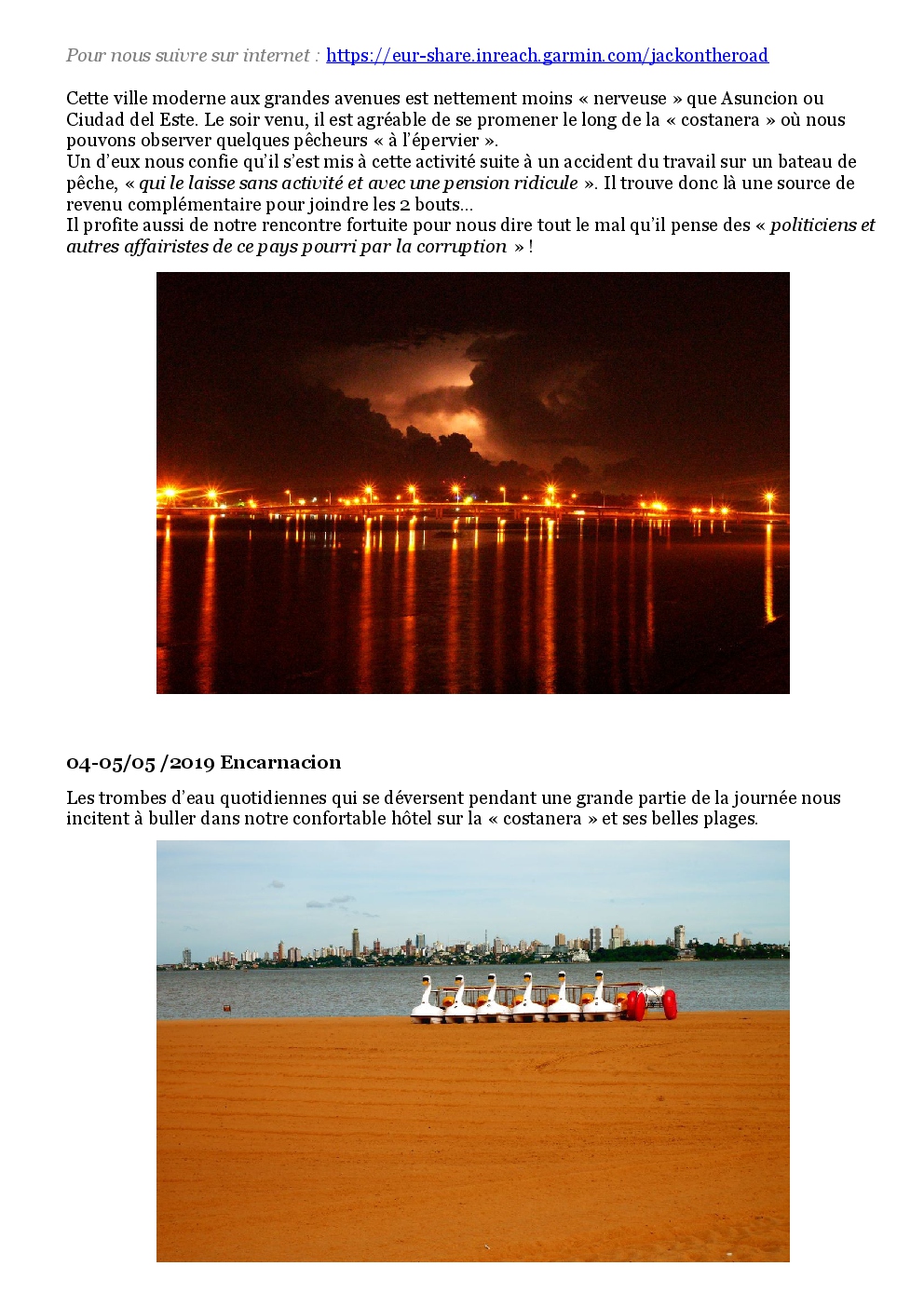 Pour nous suivre sur internet : https://eur-share.inreach.garmin.com/jackontheroad

Cette ville moderne aux grandes avenues est nettement moins « nerveuse » que Asuncion ou Ciudad del Este. Le soir venu, il est agréable de se promener le long de la « costanera » où nous pouvons observer quelques pêcheurs « à l'épervier ».
Un d'eux nous confie qu'il s'est mis à cette activité suite à un accident du travail sur un bateau de pêche, « qui le laisse sans activité et avec une pension ridicule ». Il trouve donc là une source de revenu complémentaire pour joindre les 2 bouts...
Il profite aussi de notre rencontre fortuite pour nous dire tout le mal qu'il pense des « politiciens et autres affairistes de ce pays pourri par la corruption » !

04-05/05 /2019 Encarnacion

Les trombes d'eau quotidiennes qui se déversent pendant une grande partie de la journée nous incitent à buller dans notre confortable hôtel sur la « costanera » et ses belles plages.